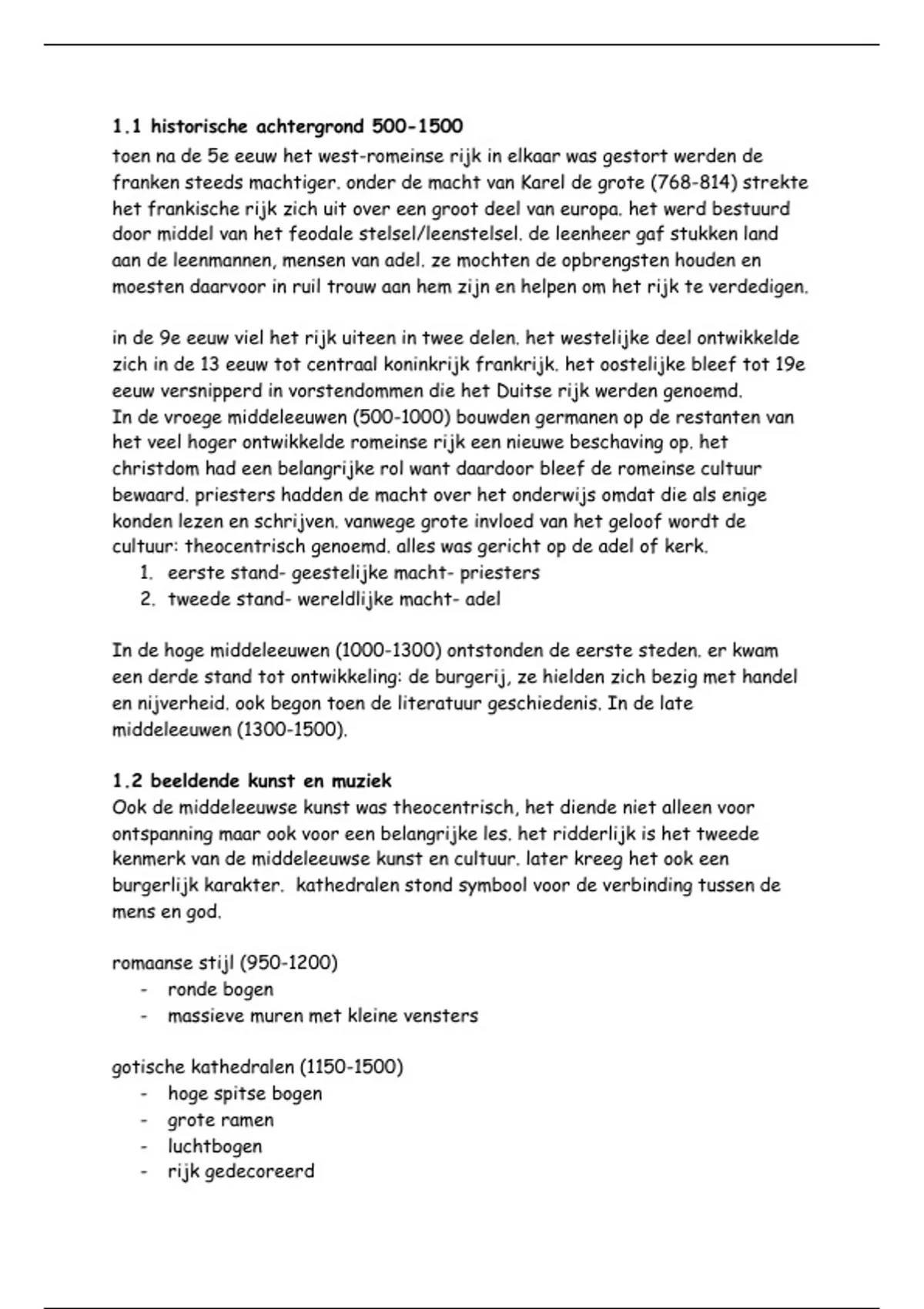 1.1 historische achtergrond 500-1500
toen na de 5e eeuw het west-romeinse rijk in elkaar was gestort werden de franken steeds machtiger. onder de macht van Karel de grote (768-814) strekte het frankische rijk zich uit over een groot deel van europa. het werd bestuurd door middel van het feodale stelsel/leenstelsel. de leenheer gaf stukken land aan de leenmannen, mensen van adel. ze mochten de opbrengsten houden en moesten daarvoor in ruil trouw aan hem zijn en helpen om het rijk te verdedigen.

in de 9e eeuw viel het rijk uiteen in twee delen. het westelijke deel ontwikkelde zich in de 13 eeuw tot centraal koninkrijk frankrijk. het oostelijke bleef tot 19e eeuw versnipperd in vorstendommen die het Duitse rijk werden genoemd.
In de vroege middeleeuwen (500-1000) bouwden germanen op de restanten van het veel hoger ontwikkelde romeinse rijk een nieuwe beschaving op. het christdom had een belangrijke rol want daardoor bleef de romeinse cultuur bewaard. priesters hadden de macht over het onderwijs omdat die als enige konden lezen en schrijven. vanwege grote invloed van het geloof wordt de cultuur: theocentrisch genoemd. alles was gericht op de adel of kerk.
1. eerste stand- geestelijke macht- priesters
2. tweede stand- wereldlijke macht- adel

In de hoge middeleeuwen (1000-1300) ontstonden de eerste steden. er kwam een derde stand tot ontwikkeling: de burgerij, ze hielden zich bezig met handel en nijverheid. ook begon toen de literatuur geschiedenis. In de late middeleeuwen (1300-1500).

1.2 beeldende kunst en muziek
Ook de middeleeuwse kunst was theocentrisch, het diende niet alleen voor ontspanning maar ook voor een belangrijke les. het ridderlijk is het tweede kenmerk van de middeleeuwse kunst en cultuur. later kreeg het ook een burgerlijk karakter. kathedralen stond symbool voor de verbinding tussen de mens en god.

romaanse stijl (950-1200)
- ronde bogen
- massieve muren met kleine vensters

gotische kathedralen (1150-1500)
- hoge spitse bogen
- grote ramen
- luchtbogen
- rijk gedecoreerd